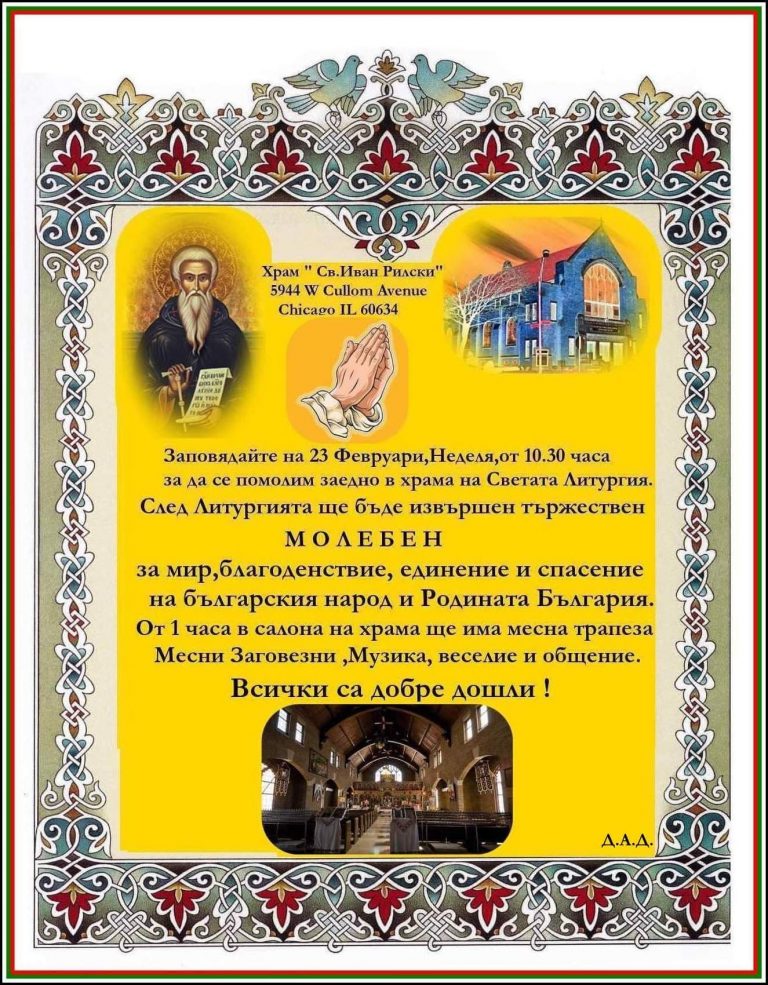 Храм " Св.Иван Рилски"
5944 W Cullom Avenue
Chicago IL 60634

Заповядайте на 23 Февруари,Неделя,от 10.30 часа
за да се помолим заедно в храма на Светата Литургия.
След Литургията ще бъде извършен тържествен
МОЛЕБЕН
за мир,благоденствие, единение и спасение
на българския народ и Родината България.
От 1 часа в салона на храма ще има месна трапеза
Месни Заговезни ,Музика, веселие и общение.
Всички са добре дошли !

Д.А.Д.